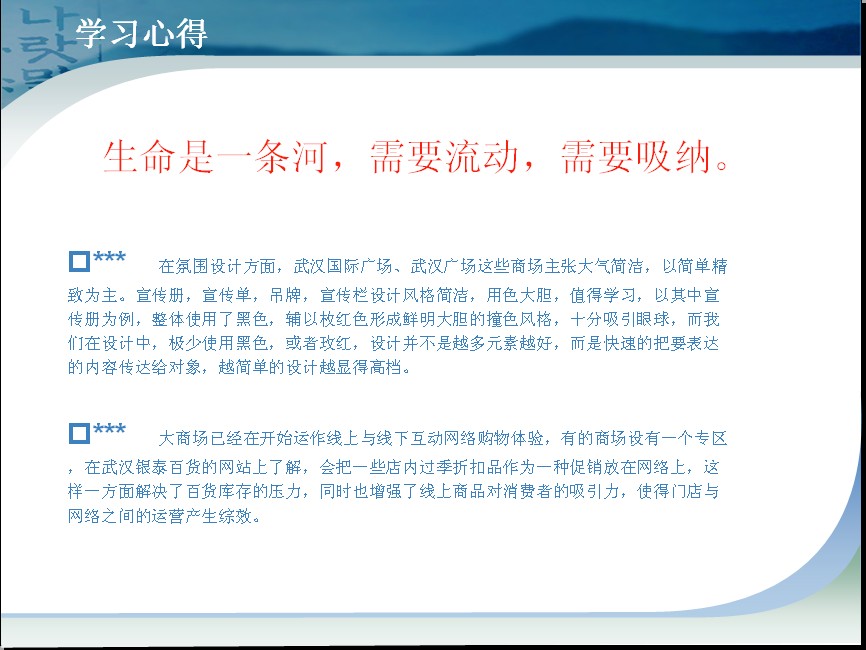 学习心得

生命是一条河，需要流动，需要吸纳。

☐*** 在氛围设计方面，武汉国际广场、武汉广场这些商场主张大气简洁，以简单精致为主。宣传册，宣传单，吊牌，宣传栏设计风格简洁，用色大胆，值得学习，以其中宣传册为例，整体使用了黑色，辅以枚红色形成鲜明大胆的撞色风格，十分吸引眼球，而我们在设计中，极少使用黑色，或者玫红，设计并不是越多元素越好，而是快速的把要表达的内容传达给对象，越简单的设计越显得高档。

☐*** 大商场已经在开始运作线上与线下互动网络购物体验，有的商场设有一个专区，在武汉银泰百货的网站上了解，会把一些店内过季折扣品作为一种促销放在网络上，这样一方面解决了百货库存的压力，同时也增强了线上商品对消费者的吸引力，使得门店与网络之间的运营产生综效。